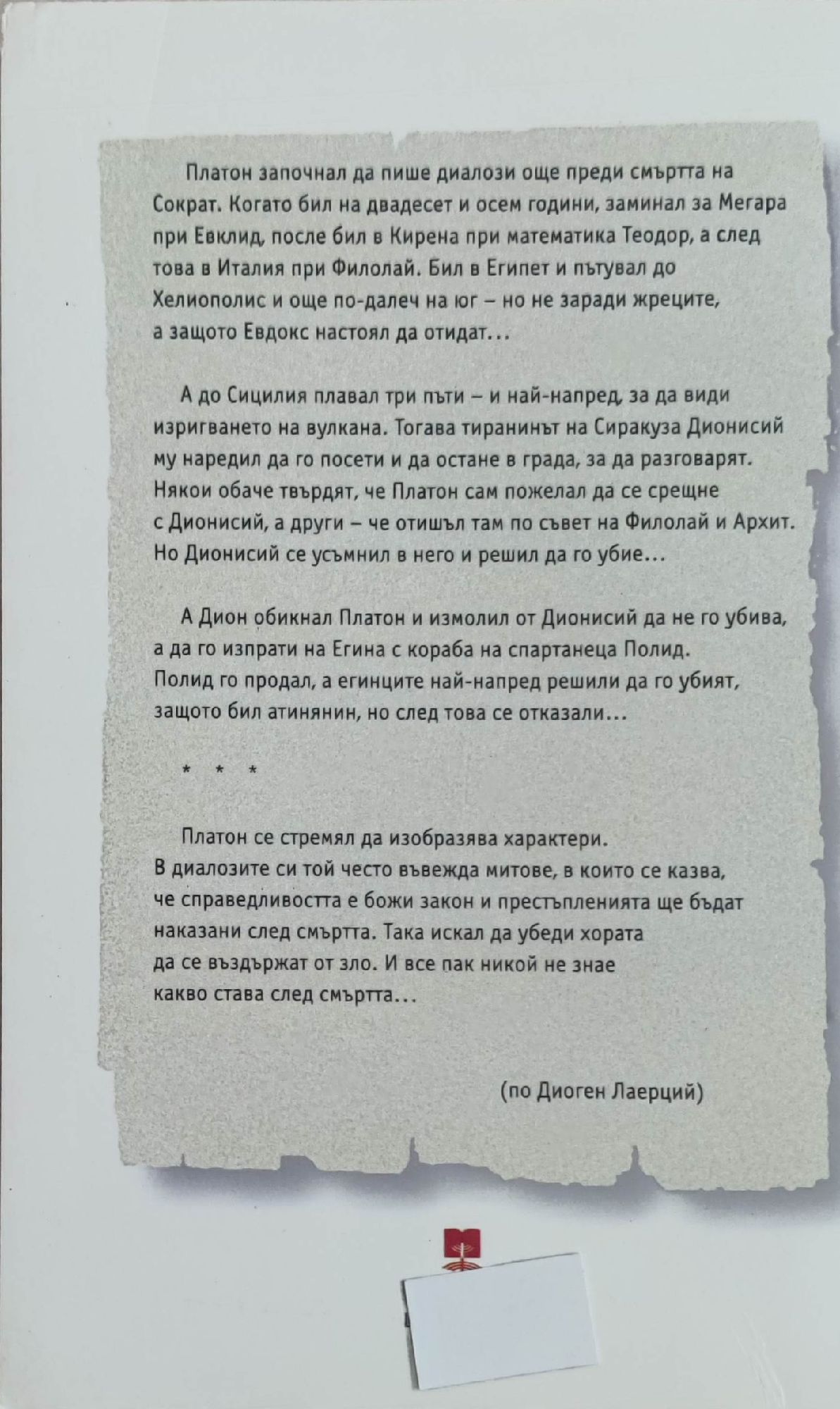 Платон започнал да пише диалози още преди смъртта на Сократ. Когато бил на двадесет и осем години, заминал за Мегара при Евклид, после бил в Кирена при математика Теодор, а след това в Италия при Филолай. Бил в Египет и пътувал до Хелиополис и още по-далеч на юг – но не заради жреците, а защото Евдокс настоял да отидат...

А до Сицилия плавал три пъти – и най-напред, за да види изригването на вулкана. Тогава тиранинът на Сиракуза Дионисий му наредил да го посети и да остане в града, за да разговарят. Някои обаче твърдят, че Платон сам пожелал да се срещне с Дионисий, а други – че отишъл там по съвет на Филолай и Архит. Но Дионисий се усъмнил в него и решил да го убие...

А Дион обикнал Платон и измолил от Дионисий да не го убива, а да го изпрати на Егина с кораба на спартанеца Полид. Полид го продал, а егинците най-напред решили да го убият, защото бил атинянин, но след това се отказали...

* * *

Платон се стремял да изобразява характери. В диалозите си той често въвежда митове, в които се казва, че справедливостта е божи закон и престъпленията ще бъдат наказани след смъртта. Така искал да убеди хората да се въздържат от зло. И все пак никой не знае какво става след смъртта...

(по Диоген Лаерций)